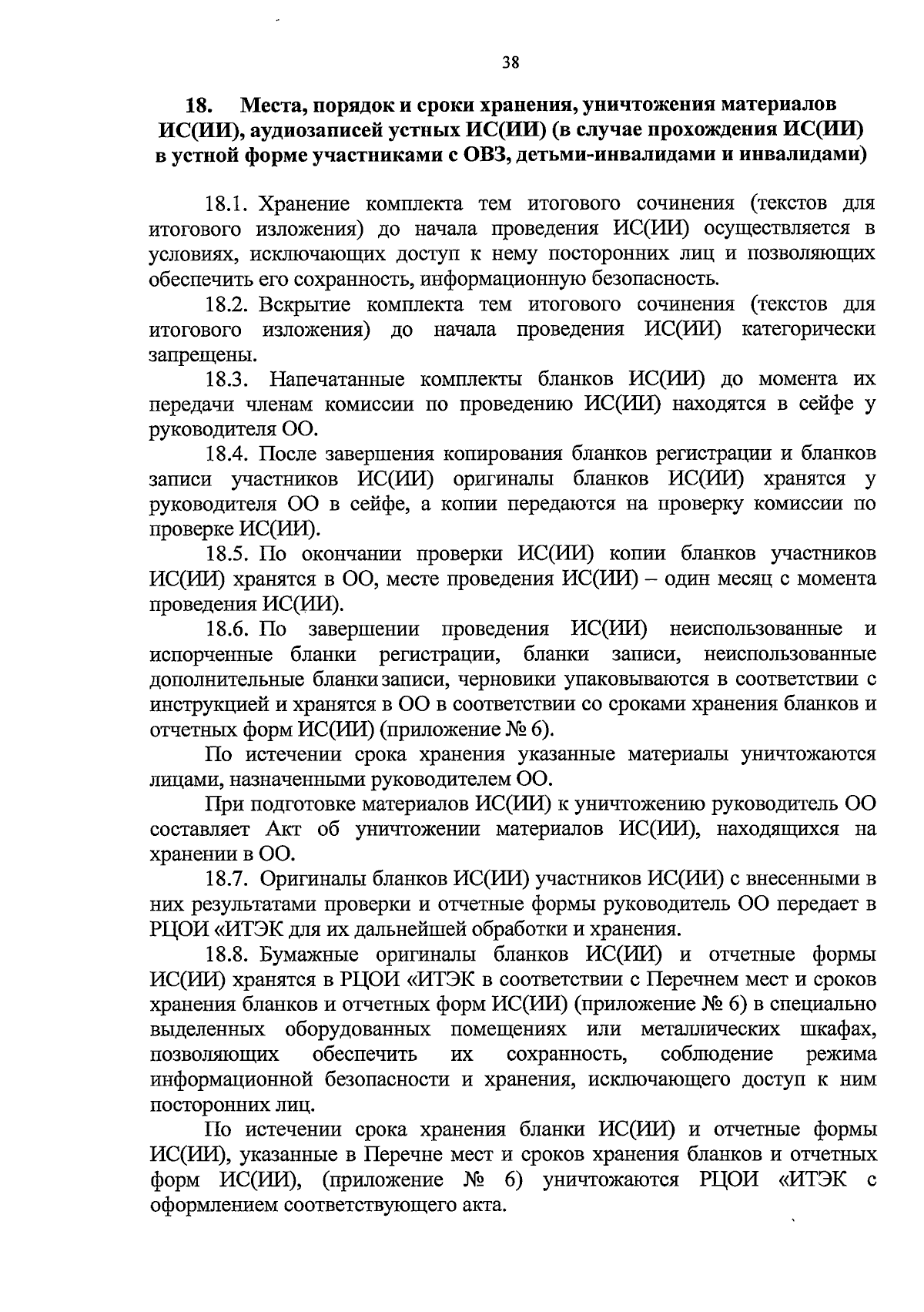 38

18. Места, порядок и сроки хранения, уничтожения материалов ИС(ИИ), аудиозаписей устных ИС(ИИ) (в случае прохождения ИС(ИИ) в устной форме участниками с ОВЗ, детьми-инвалидами и инвалидами)

18.1. Хранение комплекта тем итогового сочинения (текстов для итогового изложения) до начала проведения ИС(ИИ) осуществляется в условиях, исключающих доступ к нему посторонних лиц и позволяющих обеспечить его сохранность, информационную безопасность.

18.2. Вскрытие комплекта тем итогового сочинения (текстов для итогового изложения) до начала проведения ИС(ИИ) категорически запрещены.

18.3. Напечатанные комплекты бланков ИС(ИИ) до момента их передачи членам комиссии по проведению ИС(ИИ) находятся в сейфе у руководителя ОО.

18.4. После завершения копирования бланков регистрации и бланков записи участников ИС(ИИ) оригиналы бланков ИС(ИИ) хранятся у руководителя ОО в сейфе, а копии передаются на проверку комиссии по проверке ИС(ИИ).

18.5. По окончании проверки ИС(ИИ) копии бланков участников ИС(ИИ) хранятся в ОО, месте проведения ИС(ИИ) – один месяц с момента проведения ИС(ИИ).

18.6. По завершении проведения ИС(ИИ) неиспользованные и испорченные бланки регистрации, бланки записи, неиспользованные дополнительные бланки записи, черновики упаковываются в соответствии с инструкцией и хранятся в ОО в соответствии со сроками хранения бланков и отчетных форм ИС(ИИ) (приложение № 6).

По истечении срока хранения указанные материалы уничтожаются лицами, назначенными руководителем ОО.

При подготовке материалов ИС(ИИ) к уничтожению руководитель ОО составляет Акт об уничтожении материалов ИС(ИИ), находящихся на хранении в ОО.

18.7. Оригиналы бланков ИС(ИИ) участников ИС(ИИ) с внесенными в них результатами проверки и отчетные формы руководитель ОО передает в РЦОИ «ИТЭК для их дальнейшей обработки и хранения.

18.8. Бумажные оригиналы бланков ИС(ИИ) и отчетные формы ИС(ИИ) хранятся в РЦОИ «ИТЭК в соответствии с Перечнем мест и сроков хранения бланков и отчетных форм ИС(ИИ) (приложение № 6) в специально выделенных оборудованных помещениях или металлических шкафах, позволяющих обеспечить их сохранность, соблюдение режима информационной безопасности и хранения, исключающего доступ к ним посторонних лиц.

По истечении срока хранения бланки ИС(ИИ) и отчетные формы ИС(ИИ), указанные в Перечне мест и сроков хранения бланков и отчетных форм ИС(ИИ), (приложение № 6) уничтожаются РЦОИ «ИТЭК с оформлением соответствующего акта.